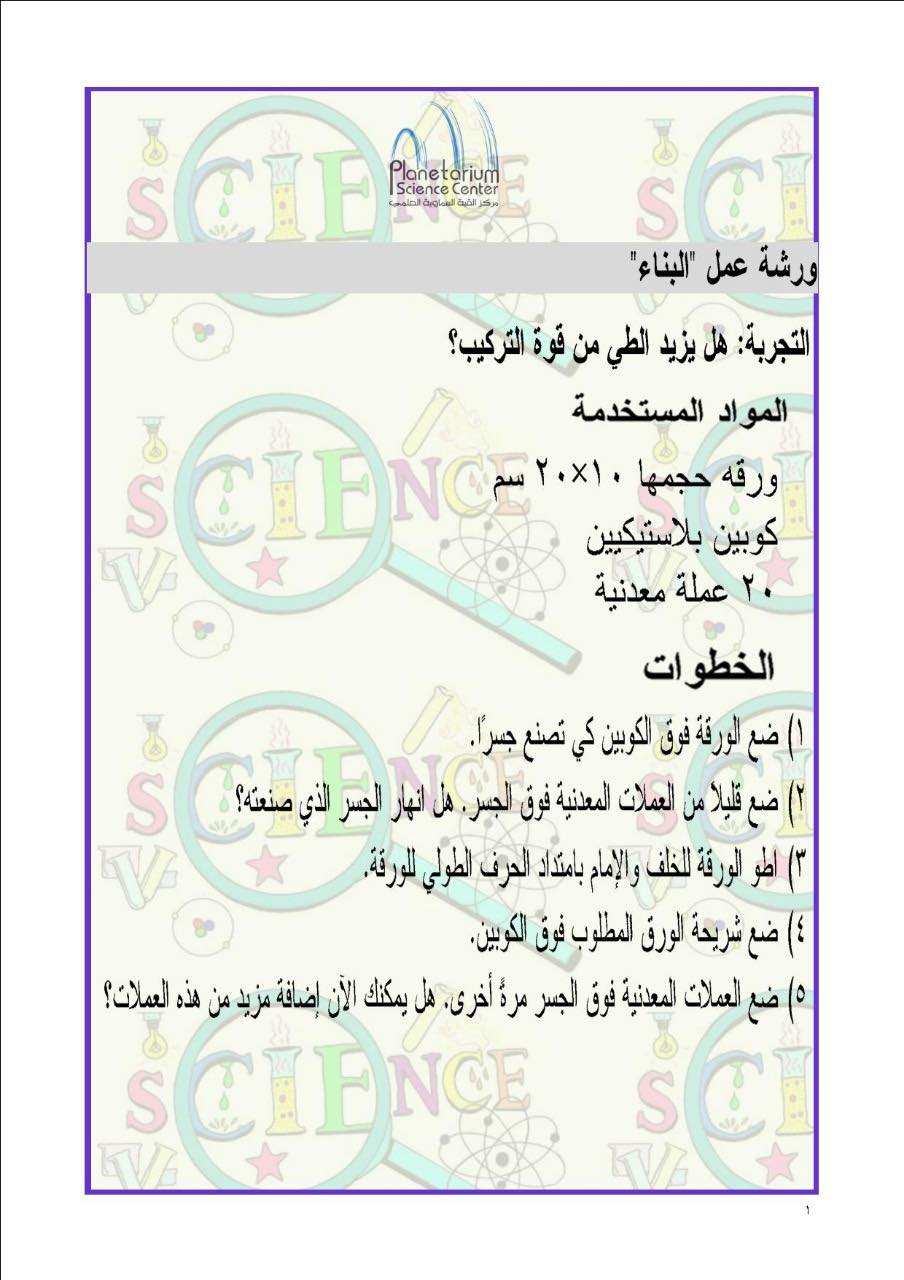 Planetarium
Science Center
مركز القبة السماوية العلمي

ورشة عمل "البناء"

التجربة: هل يزيد الطي من قوة التركيب؟

المواد المستخدمة

ورقه حجمها ١٠×٢٠ سم

كوبين بلاستيكيين

٢٠ عملة معدنية

الخطوات

١) ضع الورقة فوق الكوبين كي تصنع جسرًا.

٢) ضع قليلاً من العملات المعدنية فوق الجسر. هل انهار الجسر الذي صنعته؟

٣) اطو الورقة للخلف والإمام بامتداد الحرف الطولي للورقة.

٤) ضع شريحة الورق المطلوب فوق الكوبين.

٥) ضع العملات المعدنية فوق الجسر مرةً أخرى. هل يمكنك الآن إضافة مزيد من هذه العملات؟

١

SCIENCE